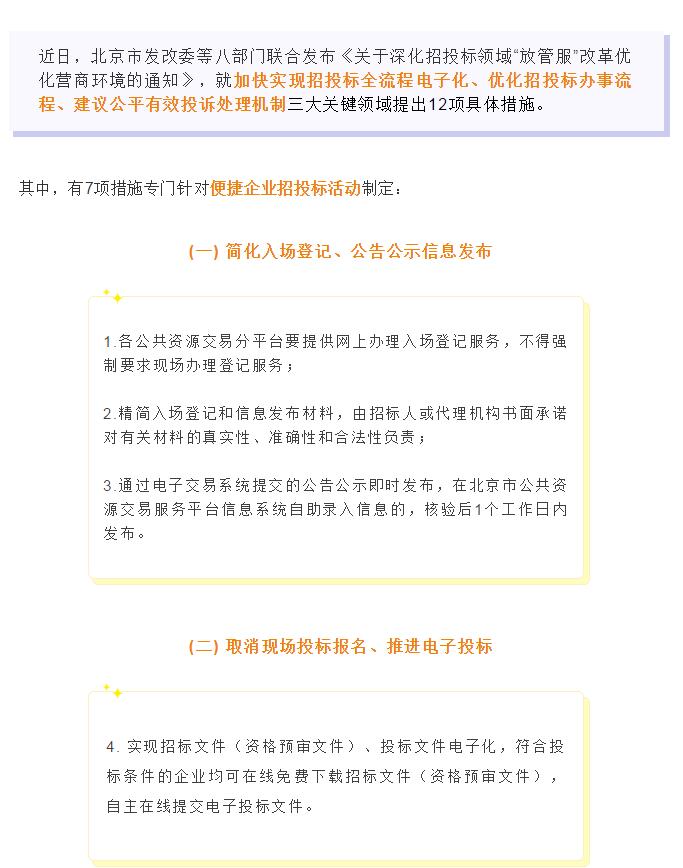 近日，北京市发改委等八部门联合发布《关于深化招投标领域“放管服”改革优化营商环境的通知》，就加快实现招投标全流程电子化、优化招投标办事流程、建议公平有效投诉处理机制三大关键领域提出12项具体措施。

其中，有7项措施专门针对便捷企业招投标活动制定：

(一) 简化入场登记、公告公示信息发布

1.各公共资源交易分平台要提供网上办理入场登记服务，不得强制要求现场办理登记服务；

2.精简入场登记和信息发布材料，由招标人或代理机构书面承诺对有关材料的真实性、准确性和合法性负责；

3.通过电子交易系统提交的公告公示即时发布，在北京市公共资源交易服务平台信息系统自助录入信息的，核验后1个工作日内发布。

(二) 取消现场投标报名、推进电子投标

4. 实现招标文件（资格预审文件）、投标文件电子化，符合投标条件的企业均可在线免费下载招标文件（资格预审文件），自主在线提交电子投标文件。